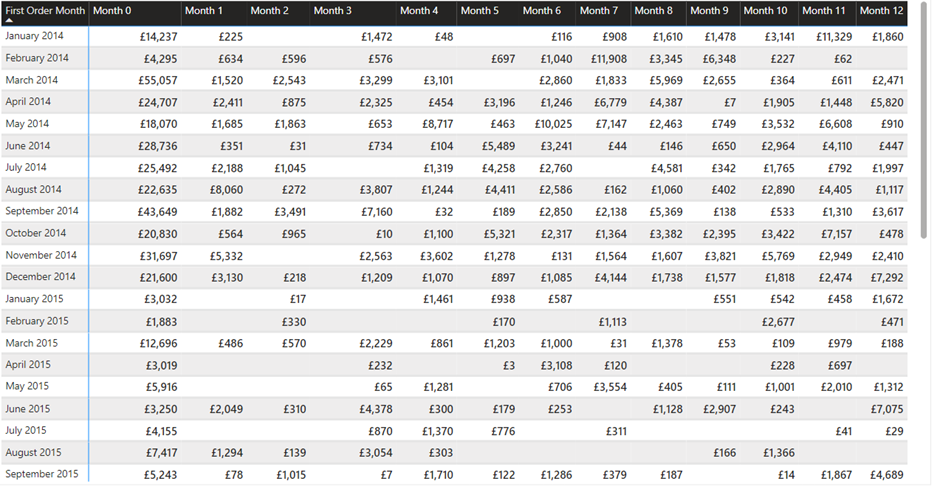 | First Order Month | Month 0 | Month 1 | Month 2 | Month 3 | Month 4 | Month 5 | Month 6 | Month 7 | Month 8 | Month 9 | Month 10 | Month 11 | Month 12 |
|---|---|---|---|---|---|---|---|---|---|---|---|---|---|
| January 2014 | £14,237 | £225 | | £1,472 | £48 | | £116 | £908 | £1,610 | £1,478 | £3,141 | £11,329 | £1,860 |
| February 2014 | £4,295 | £634 | £596 | £576 | | £697 | £1,040 | £11,908 | £3,345 | £6,348 | £227 | £62 | |
| March 2014 | £55,057 | £1,520 | £2,543 | £3,299 | £3,101 | | £2,860 | £1,833 | £5,969 | £2,655 | £364 | £611 | £2,471 |
| April 2014 | £24,707 | £2,411 | £875 | £2,325 | £454 | £3,196 | £1,246 | £6,779 | £4,387 | £7 | £1,905 | £1,448 | £5,820 |
| May 2014 | £18,070 | £1,685 | £1,863 | £653 | £8,717 | £463 | £10,025 | £7,147 | £2,463 | £749 | £3,532 | £6,608 | £910 |
| June 2014 | £28,736 | £351 | £31 | £734 | £104 | £5,489 | £3,241 | £44 | £146 | £650 | £2,964 | £4,110 | £447 |
| July 2014 | £25,492 | £2,188 | £1,045 | | £1,319 | £4,258 | £2,760 | | £4,581 | £342 | £1,765 | £792 | £1,997 |
| August 2014 | £22,635 | £8,060 | £272 | £3,807 | £1,244 | £4,411 | £2,586 | £162 | £1,060 | £402 | £2,890 | £4,405 | £1,117 |
| September 2014 | £43,649 | £1,882 | £3,491 | £7,160 | £32 | £189 | £2,850 | £2,138 | £5,369 | £138 | £533 | £1,310 | £3,617 |
| October 2014 | £20,830 | £564 | £965 | £10 | £1,100 | £5,321 | £2,317 | £1,364 | £3,382 | £2,395 | £3,422 | £7,157 | £478 |
| November 2014 | £31,697 | £5,332 | | £2,563 | £3,602 | £1,278 | £131 | £1,564 | £1,607 | £3,821 | £5,769 | £2,949 | £2,410 |
| December 2014 | £21,600 | £3,130 | £218 | £1,209 | £1,070 | £897 | £1,085 | £4,144 | £1,738 | £1,577 | £1,818 | £2,474 | £7,292 |
| January 2015 | £3,032 | | £17 | | £1,461 | £938 | £587 | | | £551 | £542 | £458 | £1,672 |
| February 2015 | £1,883 | | £330 | | | £170 | | £1,113 | | | £2,677 | | £471 |
| March 2015 | £12,696 | £486 | £570 | £2,229 | £861 | £1,203 | £1,000 | £31 | £1,378 | £53 | £109 | £979 | £188 |
| April 2015 | £3,019 | | | £232 | | £3 | £3,108 | £120 | | | £228 | £697 | |
| May 2015 | £5,916 | | | £65 | £1,281 | | £706 | £3,554 | £405 | £111 | £1,001 | £2,010 | £1,312 |
| June 2015 | £3,250 | £2,049 | £310 | £4,378 | £300 | £179 | £253 | | £1,128 | £2,907 | £243 | | £7,075 |
| July 2015 | £4,155 | | | £870 | £1,370 | £776 | | £311 | | | | £41 | £29 |
| August 2015 | £7,417 | £1,294 | £139 | £3,054 | £303 | | | | | £166 | £1,366 | | |
| September 2015 | £5,243 | £78 | £1,015 | £7 | £1,710 | £122 | £1,286 | £379 | £187 | | £14 | £1,867 | £4,689 |